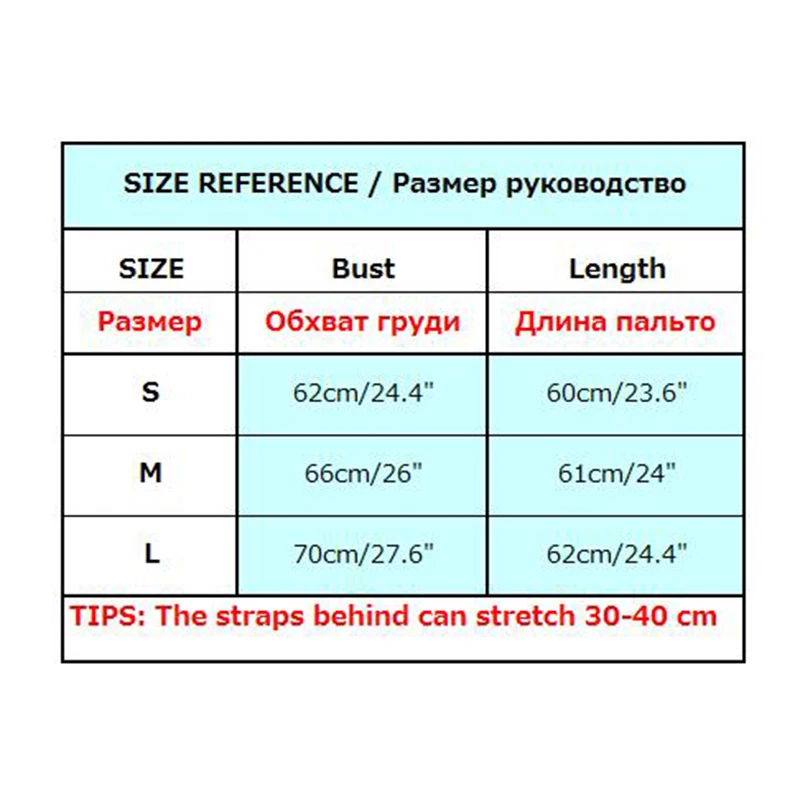 SIZE REFERENCE / Размер руководство

| SIZE | Bust | Length |
|---|---|---|
| Размер | Обхват груди | Длина пальто |
| S | 62cm/24.4" | 60cm/23.6" |
| M | 66cm/26" | 61cm/24" |
| L | 70cm/27.6" | 62cm/24.4" |

TIPS: The straps behind can stretch 30-40 cm